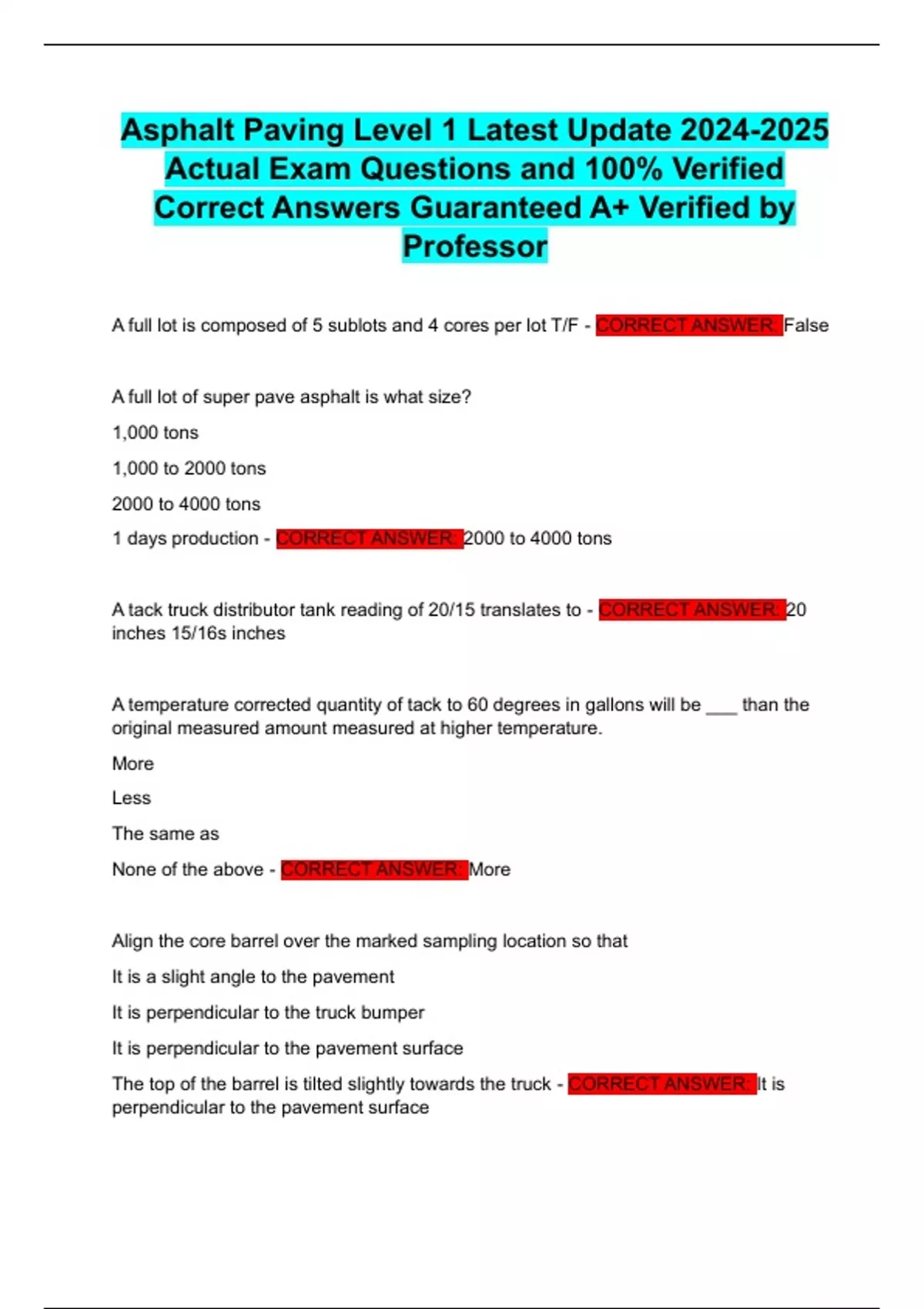 Asphalt Paving Level 1 Latest Update 2024-2025 Actual Exam Questions and 100% Verified Correct Answers Guaranteed A+ Verified by Professor

A full lot is composed of 5 sublots and 4 cores per lot T/F - CORRECT ANSWER: False

A full lot of super pave asphalt is what size?

1,000 tons

1,000 to 2000 tons

2000 to 4000 tons

1 days production - CORRECT ANSWER: 2000 to 4000 tons

A tack truck distributor tank reading of 20/15 translates to - CORRECT ANSWER: 20 inches 15/16s inches

A temperature corrected quantity of tack to 60 degrees in gallons will be ___ than the original measured amount measured at higher temperature.

More

Less

The same as

None of the above - CORRECT ANSWER: More

Align the core barrel over the marked sampling location so that

It is a slight angle to the pavement

It is perpendicular to the truck bumper

It is perpendicular to the pavement surface

The top of the barrel is tilted slightly towards the truck - CORRECT ANSWER: It is perpendicular to the pavement surface